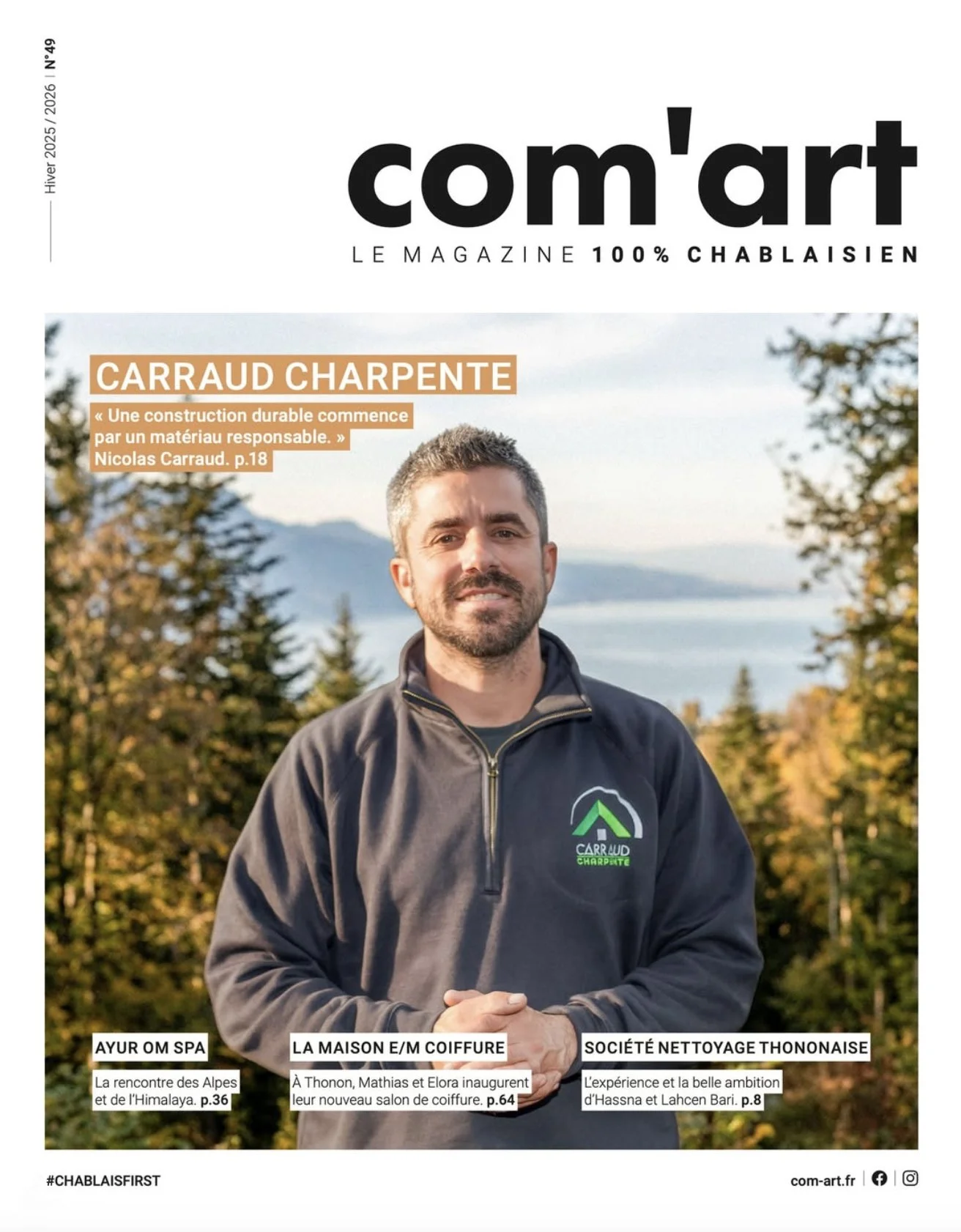 Hiver 2025 / 2026 | N°49

com'art
LE MAGAZINE 100% CHABLAISIEN

CARRAUD CHARPENTE
« Une construction durable commence par un matériau responsable. »
Nicolas Carraud. p.18

CARRAUD CHARPENTE

AYUR OM SPA
La rencontre des Alpes et de l'Himalaya. p.36

LA MAISON E/M COIFFURE
À Thonon, Mathias et Elora inaugurent leur nouveau salon de coiffure. p.64

SOCIÉTÉ NETTOYAGE THONONAISE
L'expérience et la belle ambition d'Hassna et Lahcen Bari. p.8

#CHABLAISFIRST

com-art.fr